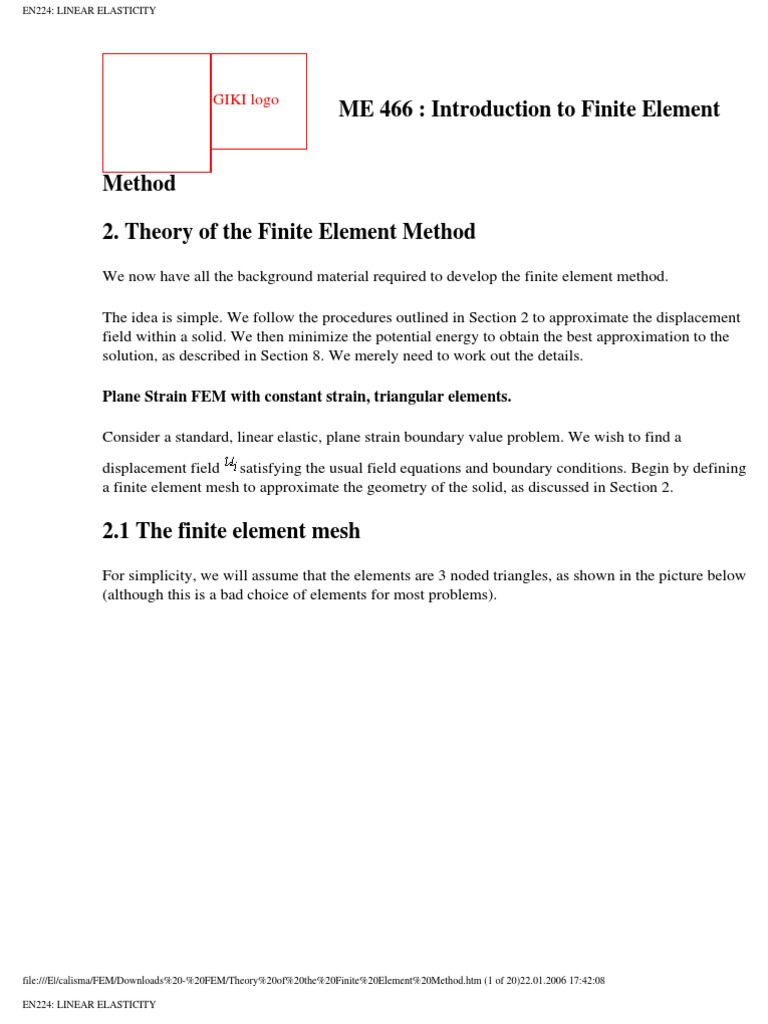 EN224: LINEAR ELASTICITY

GIKI logo

ME 466 : Introduction to Finite Element Method

2. Theory of the Finite Element Method

We now have all the background material required to develop the finite element method.

The idea is simple. We follow the procedures outlined in Section 2 to approximate the displacement field within a solid. We then minimize the potential energy to obtain the best approximation to the solution, as described in Section 8. We merely need to work out the details.

Plane Strain FEM with constant strain, triangular elements.

Consider a standard, linear elastic, plane strain boundary value problem. We wish to find a displacement field $u_i$ satisfying the usual field equations and boundary conditions. Begin by defining a finite element mesh to approximate the geometry of the solid, as discussed in Section 2.

2.1 The finite element mesh

For simplicity, we will assume that the elements are 3 noded triangles, as shown in the picture below (although this is a bad choice of elements for most problems).

file:///E|/calisma/FEM/Downloads%20-%20FEM/Theory%20of%20the%20Finite%20Element%20Method.htm (1 of 20)22.01.2006 17:42:08

EN224: LINEAR ELASTICITY